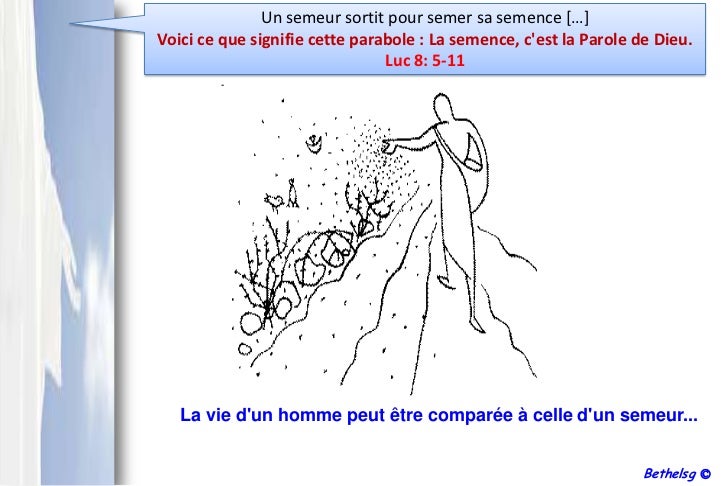 Un semeur sortit pour semer sa semence […]
Voici ce que signifie cette parabole : La semence, c'est la Parole de Dieu.
Luc 8: 5-11

La vie d'un homme peut être comparée à celle d'un semeur...

Bethelsg ©